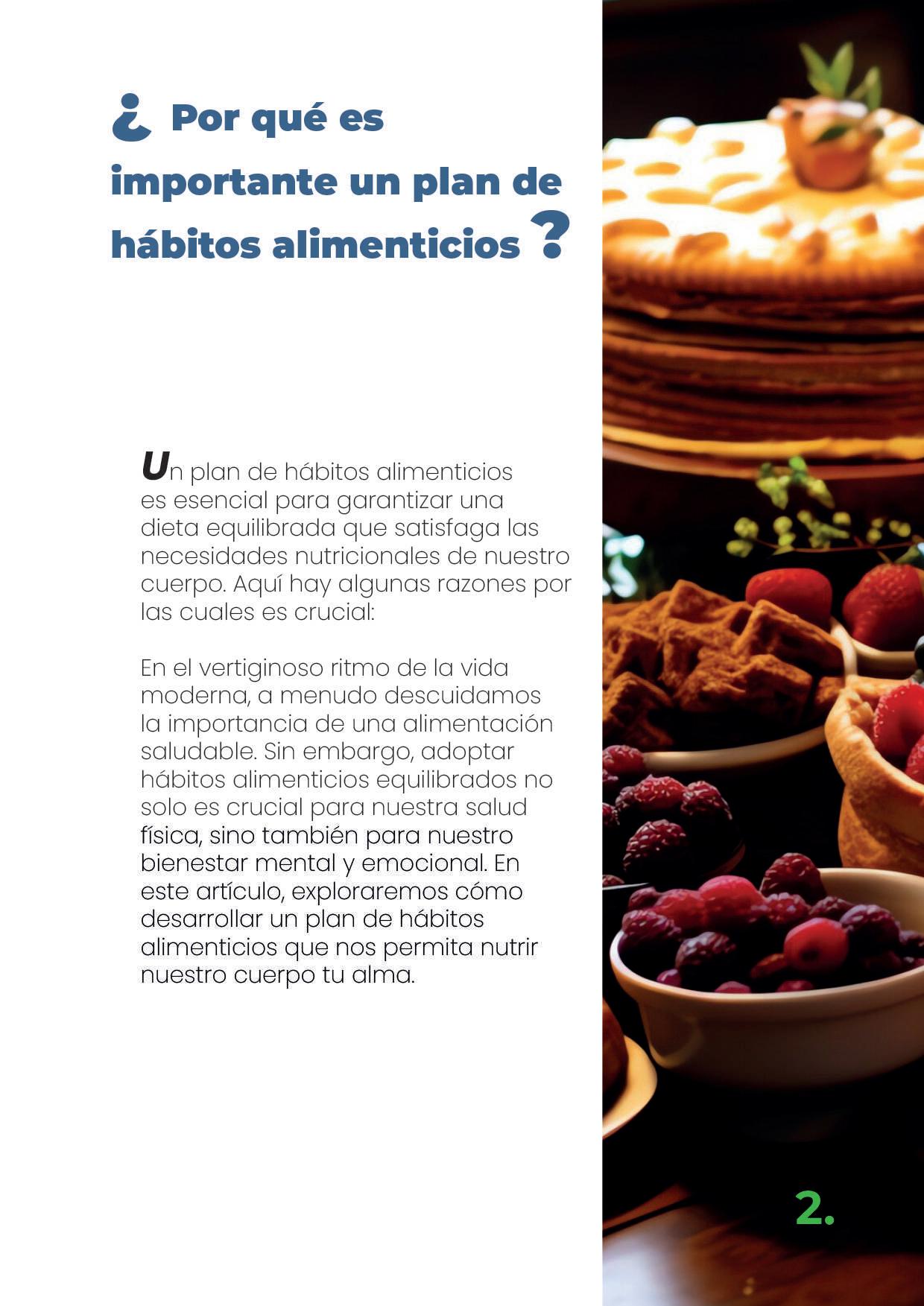 ¿ Por qué es importante un plan de hábitos alimenticios ?

Un plan de hábitos alimenticios es esencial para garantizar una dieta equilibrada que satisfaga las necesidades nutricionales de nuestro cuerpo. Aquí hay algunas razones por las cuales es crucial:

En el vertiginoso ritmo de la vida moderna, a menudo descuidamos la importancia de una alimentación saludable. Sin embargo, adoptar hábitos alimenticios equilibrados no solo es crucial para nuestra salud física, sino también para nuestro bienestar mental y emocional. En este artículo, exploraremos cómo desarrollar un plan de hábitos alimenticios que nos permita nutrir nuestro cuerpo tu alma.

2.